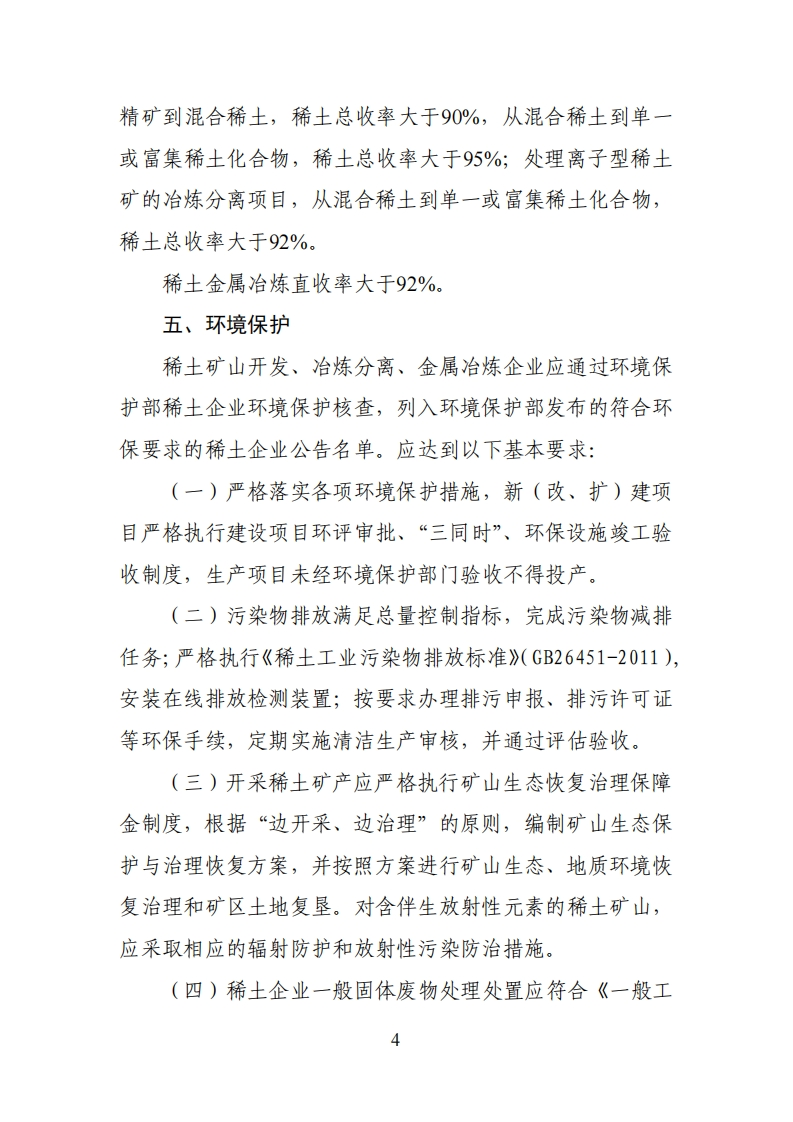 精矿到混合稀土，稀土总收率大于90%，从混合稀土到单一或富集稀土化合物，稀土总收率大于95%；处理离子型稀土矿的冶炼分离项目，从混合稀土到单一或富集稀土化合物，稀土总收率大于92%。

稀土金属冶炼直收率大于92%。

五、环境保护

稀土矿山开发、冶炼分离、金属冶炼企业应通过环境保护部稀土企业环境保护核查，列入环境保护部发布的符合环保要求的稀土企业公告名单。应达到以下基本要求：

（一）严格落实各项环境保护措施，新（改、扩）建项目严格执行建设项目环评审批、“三同时”、环保设施竣工验收制度，生产项目未经环境保护部门验收不得投产。

（二）污染物排放满足总量控制指标，完成污染物减排任务；严格执行《稀土工业污染物排放标准》(GB26451-2011)，安装在线排放检测装置；按要求办理排污申报、排污许可证等环保手续，定期实施清洁生产审核，并通过评估验收。

（三）开采稀土矿产应严格执行矿山生态恢复治理保障金制度，根据“边开采、边治理”的原则，编制矿山生态保护与治理恢复方案，并按照方案进行矿山生态、地质环境恢复治理和矿区土地复垦。对含伴生放射性元素的稀土矿山，应采取相应的辐射防护和放射性污染防治措施。

（四）稀土企业一般固体废物处理处置应符合《一般工

4